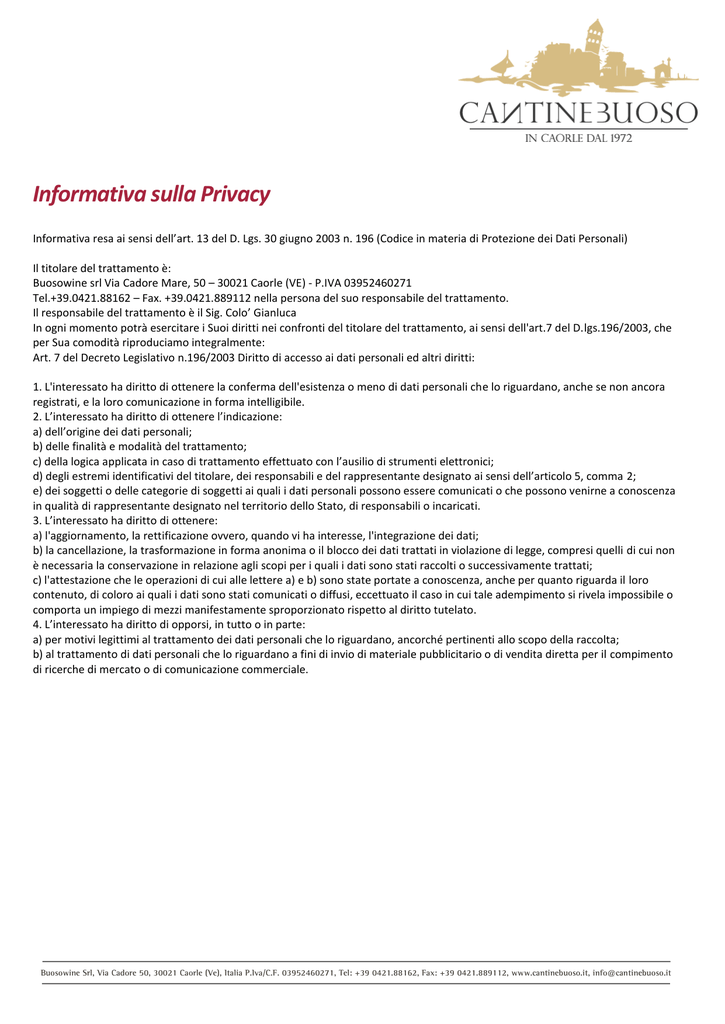 CANTINEBUOSO
IN CAORLE DAL 1972

Informativa sulla Privacy

Informativa resa ai sensi dell'art. 13 del D. Lgs. 30 giugno 2003 n. 196 (Codice in materia di Protezione dei Dati Personali)

Il titolare del trattamento è:
Buosowine srl Via Cadore Mare, 50 – 30021 Caorle (VE) - P.IVA 03952460271
Tel.+39.0421.88162 – Fax. +39.0421.889112 nella persona del suo responsabile del trattamento.
Il responsabile del trattamento è il Sig. Colo' Gianluca
In ogni momento potrà esercitare i Suoi diritti nei confronti del titolare del trattamento, ai sensi dell'art.7 del D.lgs.196/2003, che per Sua comodità riproduciamo integralmente:
Art. 7 del Decreto Legislativo n.196/2003 Diritto di accesso ai dati personali ed altri diritti:

1. L'interessato ha diritto di ottenere la conferma dell'esistenza o meno di dati personali che lo riguardano, anche se non ancora registrati, e la loro comunicazione in forma intelligibile.
2. L'interessato ha diritto di ottenere l'indicazione:
a) dell'origine dei dati personali;
b) delle finalità e modalità del trattamento;
c) della logica applicata in caso di trattamento effettuato con l'ausilio di strumenti elettronici;
d) degli estremi identificativi del titolare, dei responsabili e del rappresentante designato ai sensi dell'articolo 5, comma 2;
e) dei soggetti o delle categorie di soggetti ai quali i dati personali possono essere comunicati o che possono venirne a conoscenza in qualità di rappresentante designato nel territorio dello Stato, di responsabili o incaricati.
3. L'interessato ha diritto di ottenere:
a) l'aggiornamento, la rettificazione ovvero, quando vi ha interesse, l'integrazione dei dati;
b) la cancellazione, la trasformazione in forma anonima o il blocco dei dati trattati in violazione di legge, compresi quelli di cui non è necessaria la conservazione in relazione agli scopi per i quali i dati sono stati raccolti o successivamente trattati;
c) l'attestazione che le operazioni di cui alle lettere a) e b) sono state portate a conoscenza, anche per quanto riguarda il loro contenuto, di coloro ai quali i dati sono stati comunicati o diffusi, eccettuato il caso in cui tale adempimento si rivela impossibile o comporta un impiego di mezzi manifestamente sproporzionato rispetto al diritto tutelato.
4. L'interessato ha diritto di opporsi, in tutto o in parte:
a) per motivi legittimi al trattamento dei dati personali che lo riguardano, ancorché pertinenti allo scopo della raccolta;
b) al trattamento di dati personali che lo riguardano a fini di invio di materiale pubblicitario o di vendita diretta per il compimento di ricerche di mercato o di comunicazione commerciale.

Buosowine Srl, Via Cadore 50, 30021 Caorle (Ve), Italia P.Iva/C.F. 03952460271, Tel: +39 0421.88162, Fax: +39 0421.889112, www.cantinebuoso.it, info@cantinebuoso.it